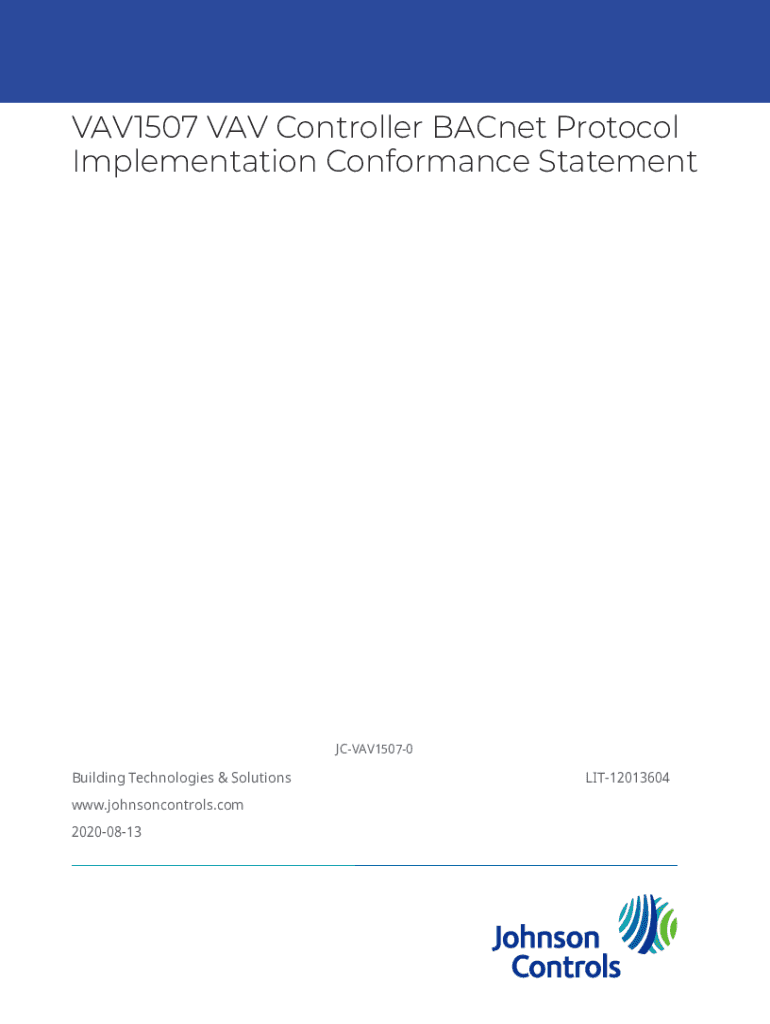 VAV1507 VAV Controller BACnet Protocol Implementation Conformance Statement

JC-VAV1507-0

Building Technologies & Solutions

LIT-12013604

www.johnsoncontrols.com

2020-08-13

Johnson Controls